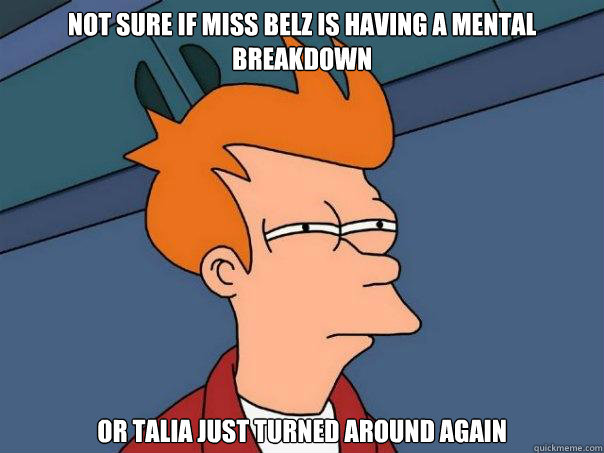 NOT SURE IF MISS BELZ IS HAVING A MENTAL BREAKDOWN

OR TALIA JUST TURNED AROUND AGAIN

quickmeme.com